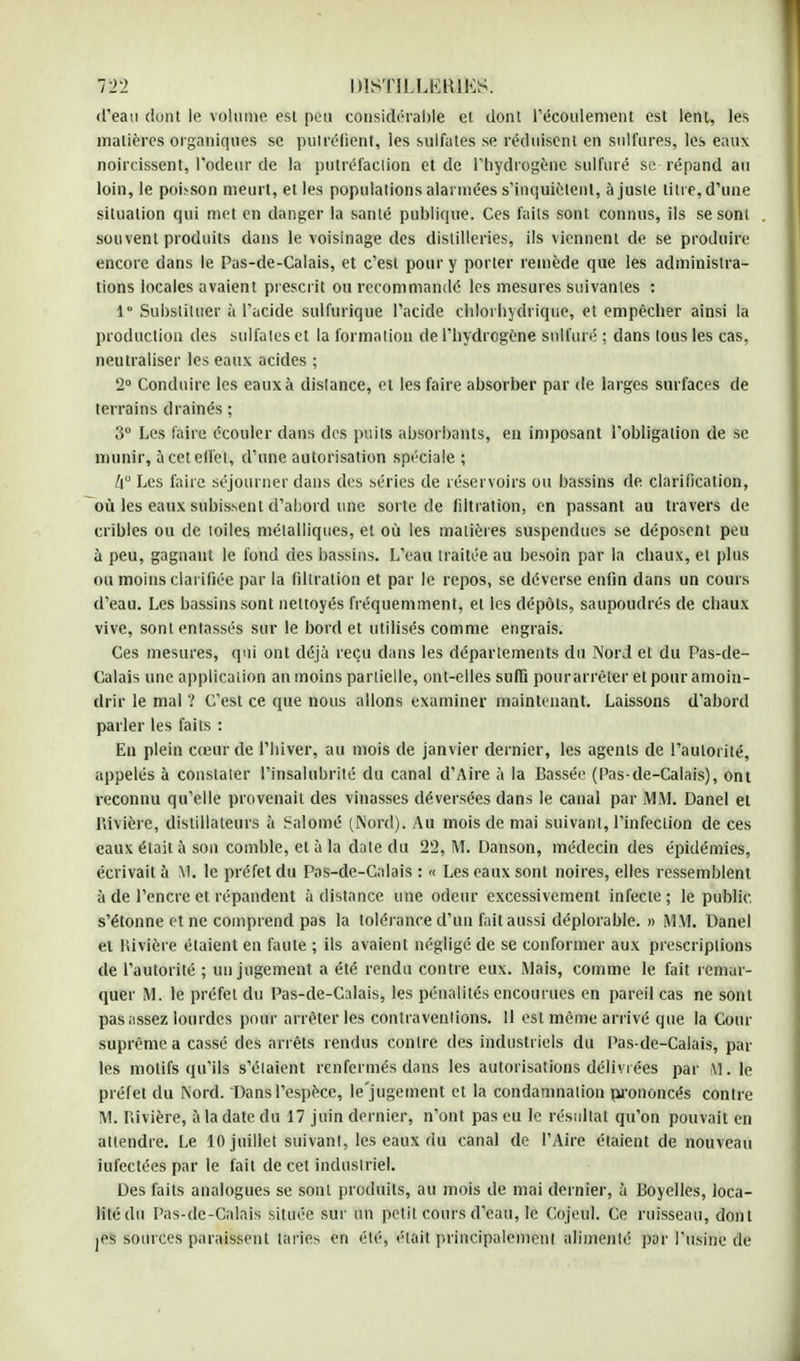 722 DISTILLERIES.

d'eau dont le volume est peu considérable et dont l'écoulement est lent, les matières organiques se putréfient, les sulfates se réduisent en sulfures, les eaux noircissent, l'odeur de la putréfaction et de l'hydrogène sulfuré se répand au loin, le poisson meurt, et les populations alarmées s'inquiètent, à juste titre, d'une situation qui met en danger la santé publique. Ces faits sont connus, ils se sont souvent produits dans le voisinage des distilleries, ils viennent de se produire encore dans le Pas-de-Calais, et c'est pour y porter remède que les administrations locales avaient prescrit ou recommandé les mesures suivantes :

1° Substituer à l'acide sulfurique l'acide chlorhydrique, et empêcher ainsi la production des sulfates et la formation de l'hydrogène sulfuré ; dans tous les cas, neutraliser les eaux acides ;

2° Conduire les eaux à distance, et les faire absorber par de larges surfaces de terrains drainés ;

3° Les faire écouler dans des puits absorbants, en imposant l'obligation de se munir, à cet effet, d'une autorisation spéciale ;

4° Les faire séjourner dans des séries de réservoirs ou bassins de clarification, où les eaux subissent d'abord une sorte de filtration, en passant au travers de cribles ou de toiles métalliques, et où les matières suspendues se déposent peu à peu, gagnant le fond des bassins. L'eau traitée au besoin par la chaux, et plus ou moins clarifiée par la filtration et par le repos, se déverse enfin dans un cours d'eau. Les bassins sont nettoyés fréquemment, et les dépôts, saupoudrés de chaux vive, sont entassés sur le bord et utilisés comme engrais.

Ces mesures, qui ont déjà reçu dans les départements du Nord et du Pas-de-Calais une application au moins partielle, ont-elles suffi pour arrêter et pour amoindrir le mal ? C'est ce que nous allons examiner maintenant. Laissons d'abord parler les faits :

En plein cœur de l'hiver, au mois de janvier dernier, les agents de l'autorité, appelés à constater l'insalubrité du canal d'Aire à la Bassée (Pas-de-Calais), ont reconnu qu'elle provenait des vinasses déversées dans le canal par MM. Danel et Rivière, distillateurs à Salomé (Nord). Au mois de mai suivant, l'infection de ces eaux était à son comble, et à la date du 22, M. Danson, médecin des épidémies, écrivait à M. le préfet du Pas-de-Calais : « Les eaux sont noires, elles ressemblent à de l'encre et répandent à distance une odeur excessivement infecte ; le public s'étonne et ne comprend pas la tolérance d'un fait aussi déplorable. » MM. Danel et Rivière étaient en faute ; ils avaient négligé de se conformer aux prescriptions de l'autorité ; un jugement a été rendu contre eux. Mais, comme le fait remarquer M. le préfet du Pas-de-Calais, les pénalités encourues en pareil cas ne sont pas assez lourdes pour arrêter les contraventions. Il est même arrivé que la Cour suprême a cassé des arrêts rendus contre des industriels du Pas-de-Calais, par les motifs qu'ils s'étaient renfermés dans les autorisations délivrées par M. le préfet du Nord. Dans l'espèce, le jugement et la condamnation prononcés contre M. Rivière, à la date du 17 juin dernier, n'ont pas eu le résultat qu'on pouvait en attendre. Le 10 juillet suivant, les eaux du canal de l'Aire étaient de nouveau infectées par le fait de cet industriel.

Des faits analogues se sont produits, au mois de mai dernier, à Boyelles, localité du Pas-de-Calais située sur un petit cours d'eau, le Cojeul. Ce ruisseau, dont les sources paraissent taries en été, était principalement alimenté par l'usine de